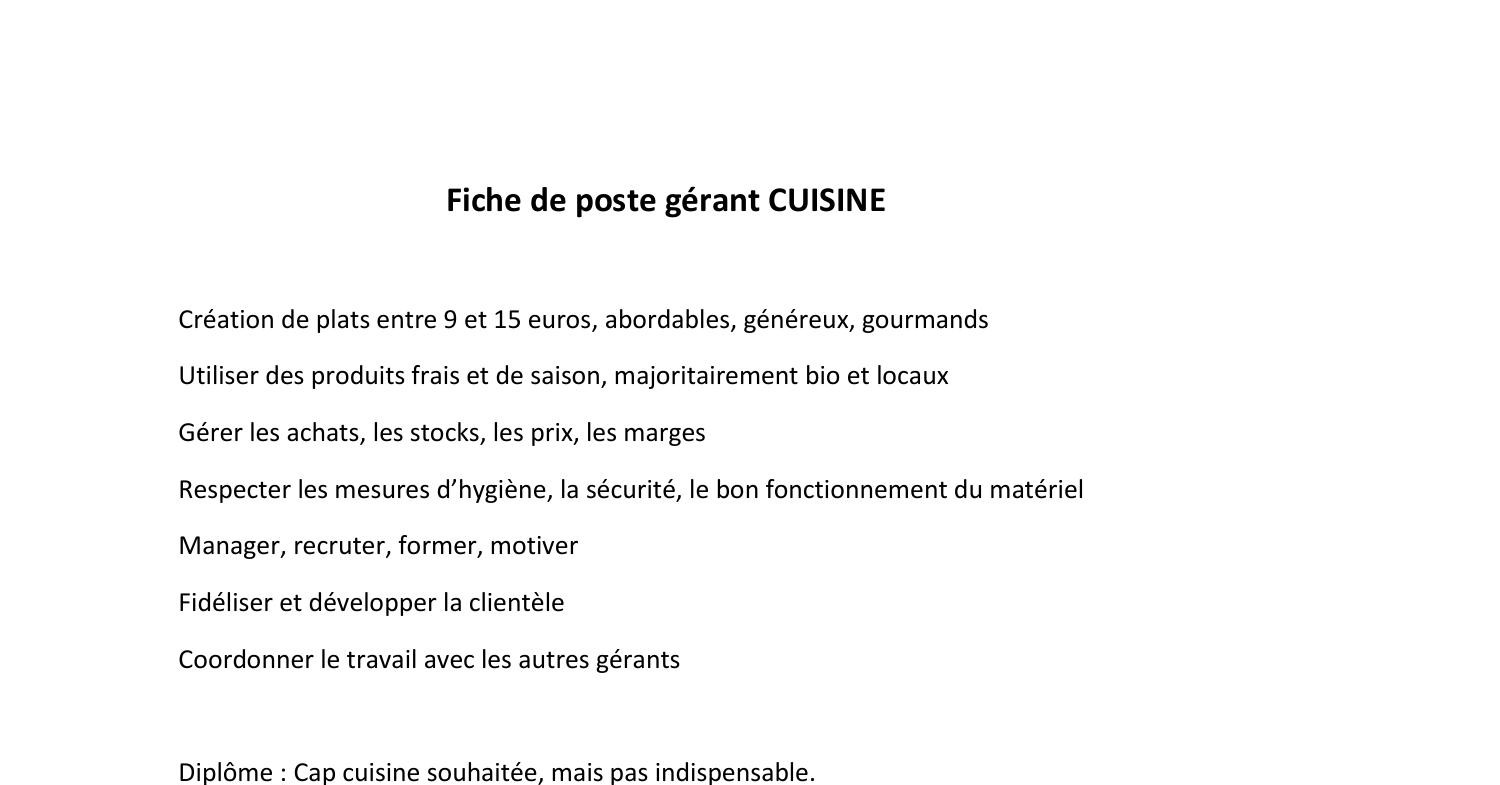 Fiche de poste gérant CUISINE

Création de plats entre 9 et 15 euros, abordables, généreux, gourmands

Utiliser des produits frais et de saison, majoritairement bio et locaux

Gérer les achats, les stocks, les prix, les marges

Respecter les mesures d’hygiène, la sécurité, le bon fonctionnement du matériel

Manager, recruter, former, motiver

Fidéliser et développer la clientèle

Coordonner le travail avec les autres gérants

Diplôme : Cap cuisine souhaitée, mais pas indispensable.